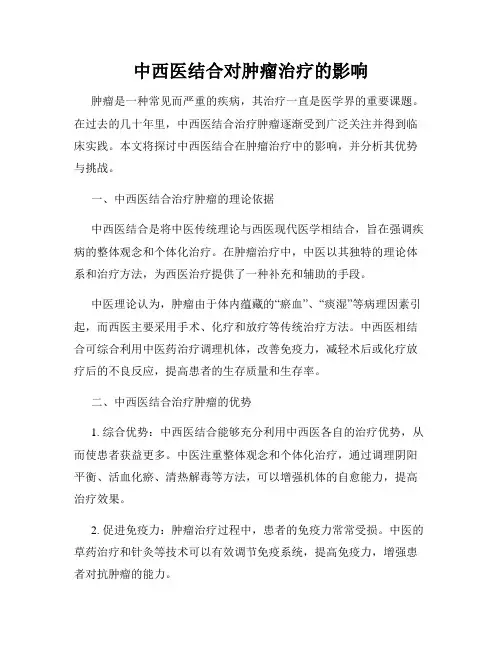 中西医结合对肿瘤治疗的影响

肿瘤是一种常见而严重的疾病，其治疗一直是医学界的重要课题。在过去的几十年里，中西医结合治疗肿瘤逐渐受到广泛关注并得到临床实践。本文将探讨中西医结合在肿瘤治疗中的影响，并分析其优势与挑战。

一、中西医结合治疗肿瘤的理论依据

中西医结合是将中医传统理论与西医现代医学相结合，旨在强调疾病的整体观念和个体化治疗。在肿瘤治疗中，中医以其独特的理论体系和治疗方法，为西医治疗提供了一种补充和辅助的手段。

中医理论认为，肿瘤由于体内蕴藏的“瘀血”、“痰湿”等病理因素引起，而西医主要采用手术、化疗和放疗等传统治疗方法。中西医相结合可综合利用中医药治疗调理机体，改善免疫力，减轻术后或化疗放疗后的不良反应，提高患者的生存质量和生存率。

二、中西医结合治疗肿瘤的优势

1. 综合优势：中西医结合能够充分利用中西医各自的治疗优势，从而使患者获益更多。中医注重整体观念和个体化治疗，通过调理阴阳平衡、活血化瘀、清热解毒等方法，可以增强机体的自愈能力，提高治疗效果。

2. 促进免疫力：肿瘤治疗过程中，患者的免疫力常常受损。中医的草药治疗和针灸等技术可以有效调节免疫系统，提高免疫力，增强患者对抗肿瘤的能力。